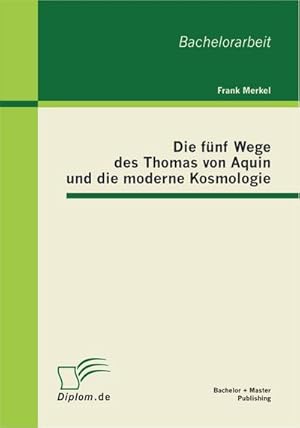 Bachelorarbeit

Frank Merkel

Die fünf Wege
des Thomas von Aquin
und die moderne Kosmologie

Diplom.de

Bachelor + Master
Publishing